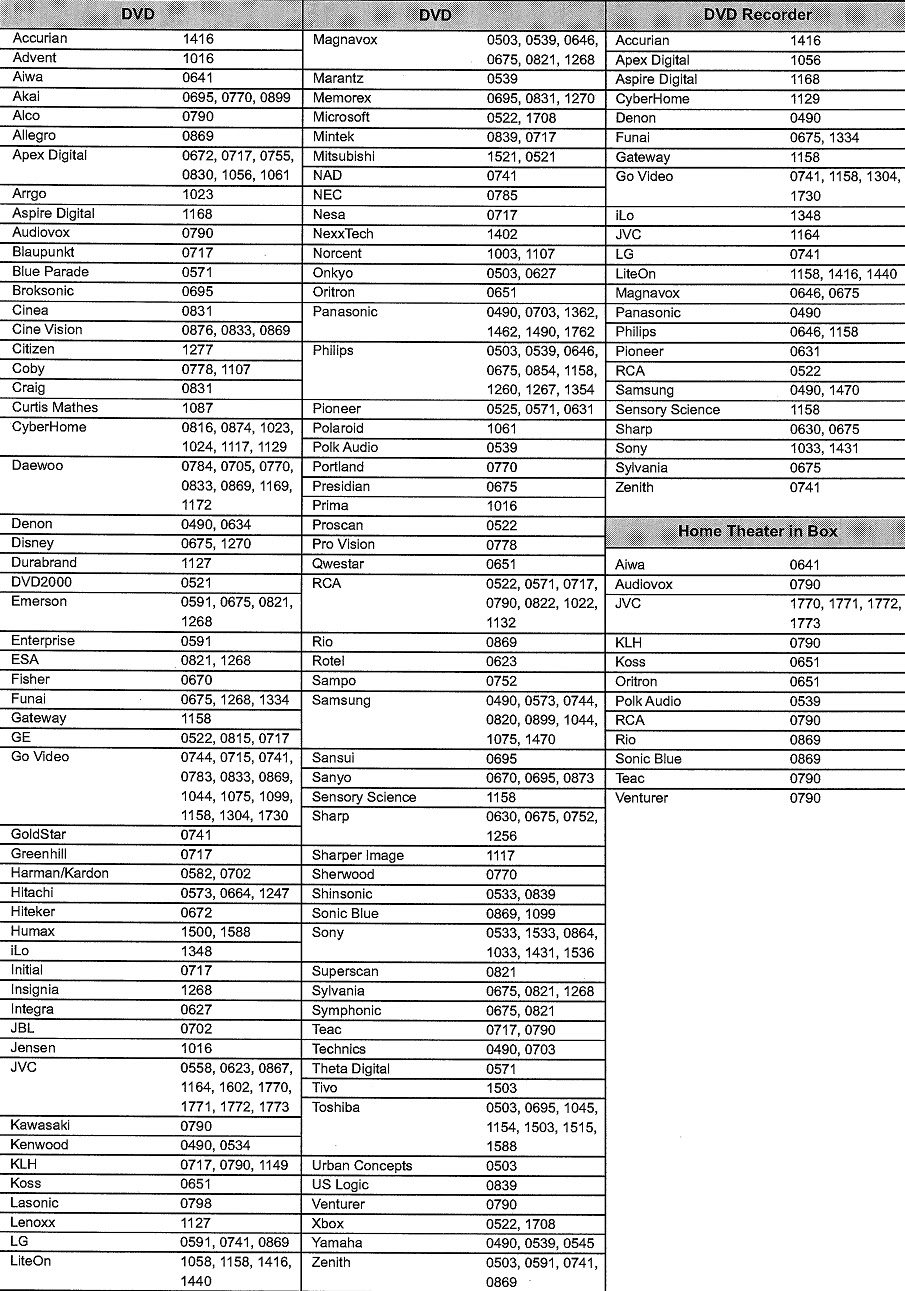 | DVD | |
|---|---|
| Accurian | 1416 |
| Advent | 1016 |
| Aiwa | 0641 |
| Akai | 0695, 0770, 0899 |
| Alco | 0790 |
| Allegro | 0869 |
| Apex Digital | 0672, 0717, 0755, 0830, 1056, 1061 |
| Arrgo | 1023 |
| Aspire Digital | 1168 |
| Audiovox | 0790 |
| Blaupunkt | 0717 |
| Blue Parade | 0571 |
| Broksonic | 0695 |
| Cinea | 0831 |
| Cine Vision | 0876, 0833, 0869 |
| Citizen | 1277 |
| Coby | 0778, 1107 |
| Craig | 0831 |
| Curtis Mathes | 1087 |
| CyberHome | 0816, 0874, 1023, 1024, 1117, 1129 |
| Daewoo | 0784, 0705, 0770, 0833, 0869, 1169, 1172 |
| Denon | 0490, 0634 |
| Disney | 0675, 1270 |
| Durabrand | 1127 |
| DVD2000 | 0521 |
| Emerson | 0591, 0675, 0821, 1268 |
| Enterprise | 0591 |
| ESA | 0821, 1268 |
| Fisher | 0670 |
| Funai | 0675, 1268, 1334 |
| Gateway | 1158 |
| GE | 0522, 0815, 0717 |
| Go Video | 0744, 0715, 0741, 0783, 0833, 0869, 1044, 1075, 1099, 1158, 1304, 1730 |
| GoldStar | 0741 |
| Greenhill | 0717 |
| Harman/Kardon | 0582, 0702 |
| Hitachi | 0573, 0664, 1247 |
| Hiteker | 0672 |
| Humax | 1500, 1588 |
| iLo | 1348 |
| Initial | 0717 |
| Insignia | 1268 |
| Integra | 0627 |
| JBL | 0702 |
| Jensen | 1016 |
| JVC | 0558, 0623, 0867, 1164, 1602, 1770, 1771, 1772, 1773 |
| Kawasaki | 0790 |
| Kenwood | 0490, 0534 |
| KLH | 0717, 0790, 1149 |
| Koss | 0651 |
| Lasonic | 0798 |
| Lenoxx | 1127 |
| LG | 0591, 0741, 0869 |
| LiteOn | 1058, 1158, 1416, 1440 |

| DVD | |
|---|---|
| Magnavox | 0503, 0539, 0646, 0675, 0821, 1268 |
| Marantz | 0539 |
| Memorex | 0695, 0831, 1270 |
| Microsoft | 0522, 1708 |
| Mintek | 0839, 0717 |
| Mitsubishi | 1521, 0521 |
| NAD | 0741 |
| NEC | 0785 |
| Nesa | 0717 |
| NexxTech | 1402 |
| Norcent | 1003, 1107 |
| Onkyo | 0503, 0627 |
| Oritron | 0651 |
| Panasonic | 0490, 0703, 1362, 1462, 1490, 1762 |
| Philips | 0503, 0539, 0646, 0675, 0854, 1158, 1260, 1267, 1354 |
| Pioneer | 0525, 0571, 0631 |
| Polaroid | 1061 |
| Polk Audio | 0539 |
| Portland | 0770 |
| Presidian | 0675 |
| Prima | 1016 |
| Proscan | 0522 |
| Pro Vision | 0778 |
| Qwestar | 0651 |
| RCA | 0522, 0571, 0717, 0790, 0822, 1022, 1132 |
| Rio | 0869 |
| Rotel | 0623 |
| Sampo | 0752 |
| Samsung | 0490, 0573, 0744, 0820, 0899, 1044, 1075, 1470 |
| Sansui | 0695 |
| Sanyo | 0670, 0695, 0873 |
| Sensory Science | 1158 |
| Sharp | 0630, 0675, 0752, 1256 |
| Sharper Image | 1117 |
| Sherwood | 0770 |
| Shinsonic | 0533, 0839 |
| Sonic Blue | 0869, 1099 |
| Sony | 0533, 1533, 0864, 1033, 1431, 1536 |
| Superscan | 0821 |
| Sylvania | 0675, 0821, 1268 |
| Symphonic | 0675, 0821 |
| Teac | 0717, 0790 |
| Technics | 0490, 0703 |
| Theta Digital | 0571 |
| Tivo | 1503 |
| Toshiba | 0503, 0695, 1045, 1154, 1503, 1515, 1588 |
| Urban Concepts | 0503 |
| US Logic | 0839 |
| Venturer | 0790 |
| Xbox | 0522, 1708 |
| Yamaha | 0490, 0539, 0545 |
| Zenith | 0503, 0591, 0741, 0869 |

| DVD Recorder | |
|---|---|
| Accurian | 1416 |
| Apex Digital | 1056 |
| Aspire Digital | 1168 |
| CyberHome | 1129 |
| Denon | 0490 |
| Funai | 0675, 1334 |
| Gateway | 1158 |
| Go Video | 0741, 1158, 1304, 1730 |
| iLo | 1348 |
| JVC | 1164 |
| LG | 0741 |
| LiteOn | 1158, 1416, 1440 |
| Magnavox | 0646, 0675 |
| Panasonic | 0490 |
| Philips | 0646, 1158 |
| Pioneer | 0631 |
| RCA | 0522 |
| Samsung | 0490, 1470 |
| Sensory Science | 1158 |
| Sharp | 0630, 0675 |
| Sony | 1033, 1431 |
| Sylvania | 0675 |
| Zenith | 0741 |

| Home Theater in Box | |
|---|---|
| Aiwa | 0641 |
| Audiovox | 0790 |
| JVC | 1770, 1771, 1772, 1773 |
| KLH | 0790 |
| Koss | 0651 |
| Oritron | 0651 |
| Polk Audio | 0539 |
| RCA | 0790 |
| Rio | 0869 |
| Sonic Blue | 0869 |
| Teac | 0790 |
| Venturer | 0790 |